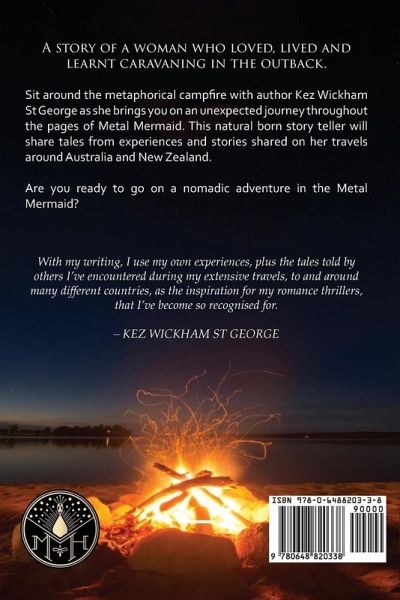 A STORY OF A WOMAN WHO LOVED, LIVED AND LEARNT CARAVANING IN THE OUTBACK.

Sit around the metaphorical campfire with author Kez Wickham St George as she brings you on an unexpected journey throughout the pages of Metal Mermaid. This natural born story teller will share tales from experiences and stories shared on her travels around Australia and New Zealand.

Are you ready to go on a nomadic adventure in the Metal Mermaid?

With my writing, I use my own experiences, plus the tales told by others I've encountered during my extensive travels, to and around many different countries, as the inspiration for my romance thrillers, that I've become so recognised for.

– KEZ WICKHAM ST GEORGE

M H

ISBN 978-0-6488203-3-8

90000

9 780648 820338